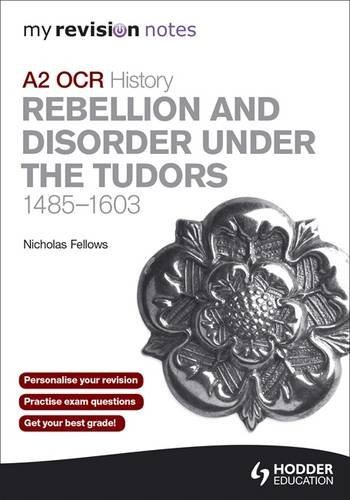 my revision notes

A2 OCR History
REBELLION AND DISORDER UNDER THE TUDORS
1485–1603

Nicholas Fellows

Personalise your revision
Practise exam questions
Get your best grade!

HODDER EDUCATION